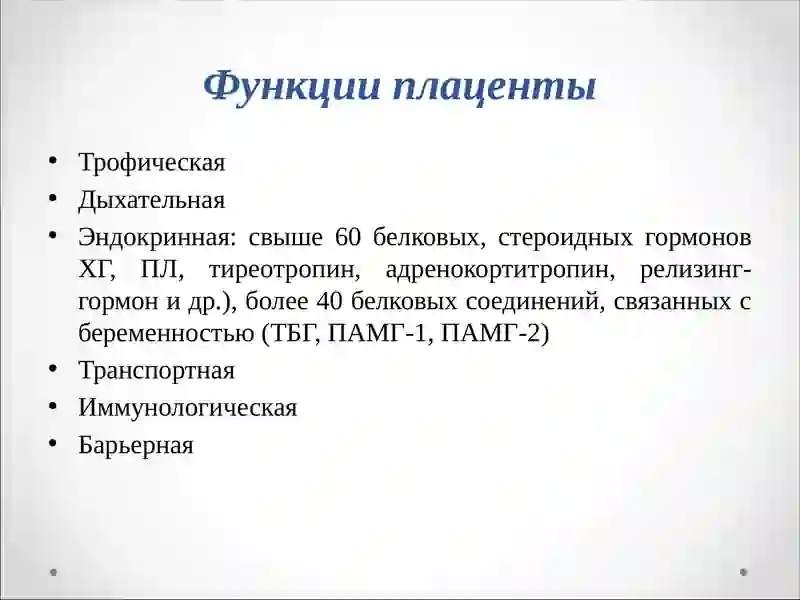 Функции плаценты

• Трофическая
• Дыхательная
• Эндокринная: свыше 60 белковых, стероидных гормонов ХГ, ПЛ, тиреотропин, адренокортитропин, релизинг-гормон и др.), более 40 белковых соединений, связанных с беременностью (ТБГ, ПАМГ-1, ПАМГ-2)
• Транспортная
• Иммунологическая
• Барьерная